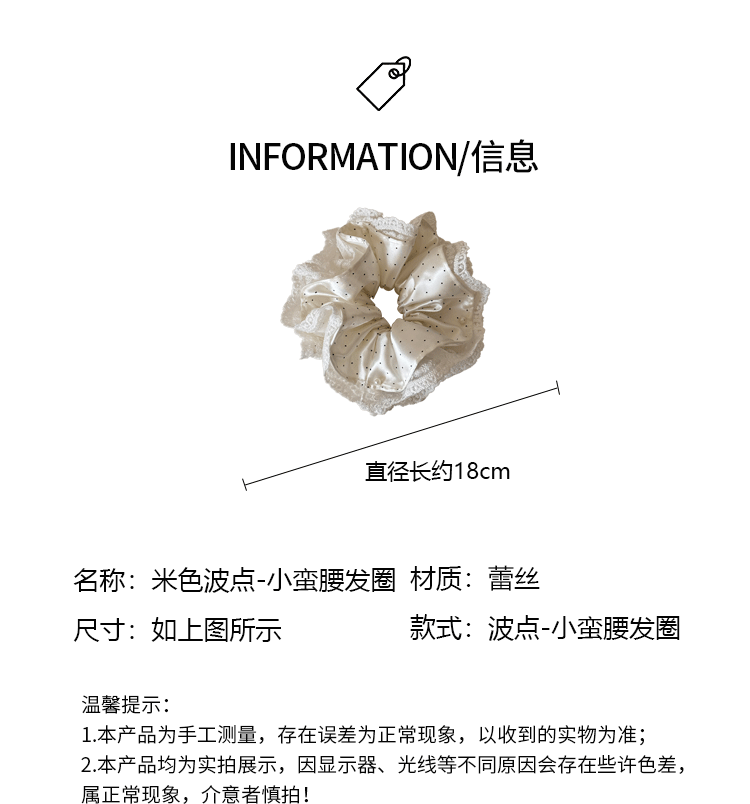 INFORMATION/信息

直径长约18cm

名称：米色波点-小蛮腰发圈 材质：蕾丝

尺寸：如上图所示 款式：波点-小蛮腰发圈

温馨提示：
1.本产品为手工测量，存在误差为正常现象，以收到的实物为准；
2.本产品均为实拍展示，因显示器、光线等不同原因会存在些许色差，属正常现象，介意者慎拍！